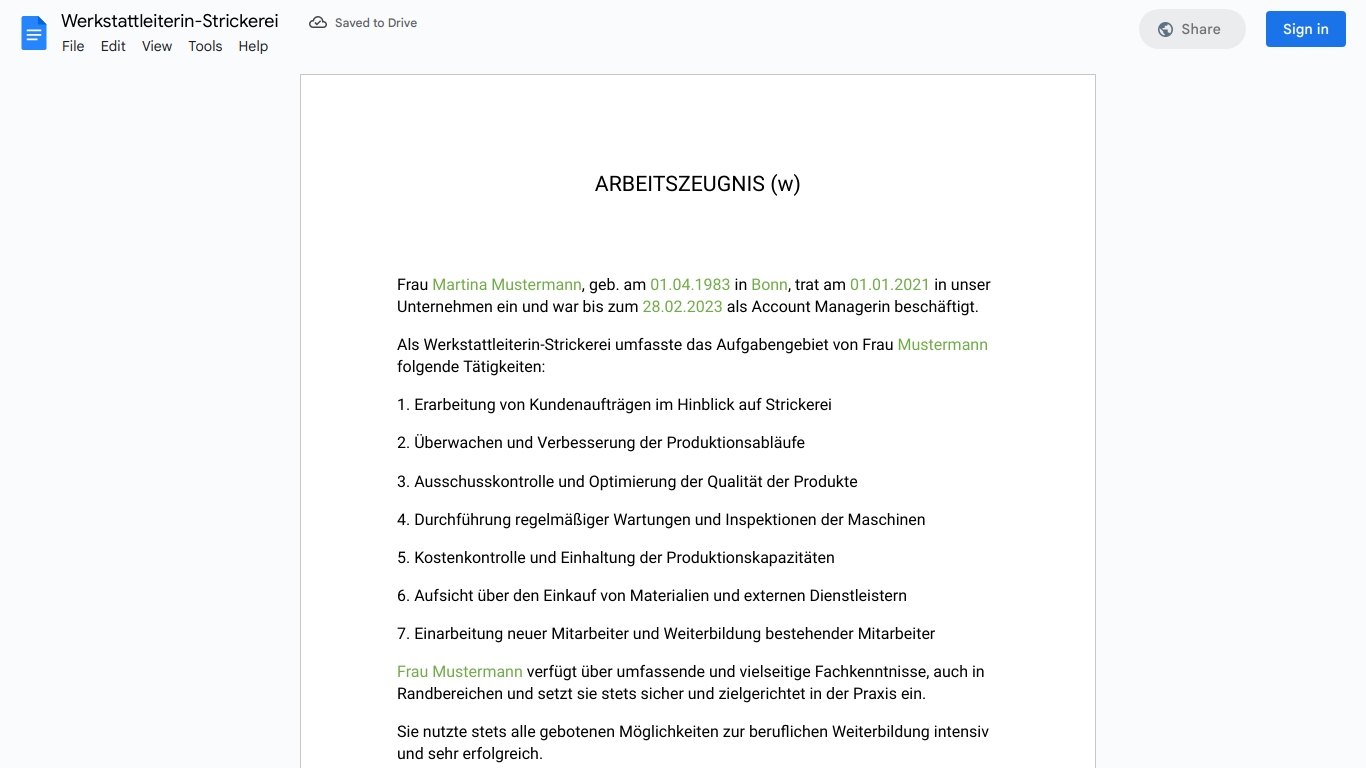 Werkstattleiterin-Strickerei
Saved to Drive
File Edit View Tools Help
Share
Sign in

ARBEITSZEUGNIS (w)

Frau Martina Mustermann, geb. am 01.04.1983 in Bonn, trat am 01.01.2021 in unser Unternehmen ein und war bis zum 28.02.2023 als Account Managerin beschäftigt.

Als Werkstattleiterin-Strickerei umfasste das Aufgabengebiet von Frau Mustermann folgende Tätigkeiten:

1. Erarbeitung von Kundenaufträgen im Hinblick auf Strickerei

2. Überwachen und Verbesserung der Produktionsabläufe

3. Ausschusskontrolle und Optimierung der Qualität der Produkte

4. Durchführung regelmäßiger Wartungen und Inspektionen der Maschinen

5. Kostenkontrolle und Einhaltung der Produktionskapazitäten

6. Aufsicht über den Einkauf von Materialien und externen Dienstleistern

7. Einarbeitung neuer Mitarbeiter und Weiterbildung bestehender Mitarbeiter

Frau Mustermann verfügt über umfassende und vielseitige Fachkenntnisse, auch in Randbereichen und setzt sie stets sicher und zielgerichtet in der Praxis ein.

Sie nutzte stets alle gebotenen Möglichkeiten zur beruflichen Weiterbildung intensiv und sehr erfolgreich.